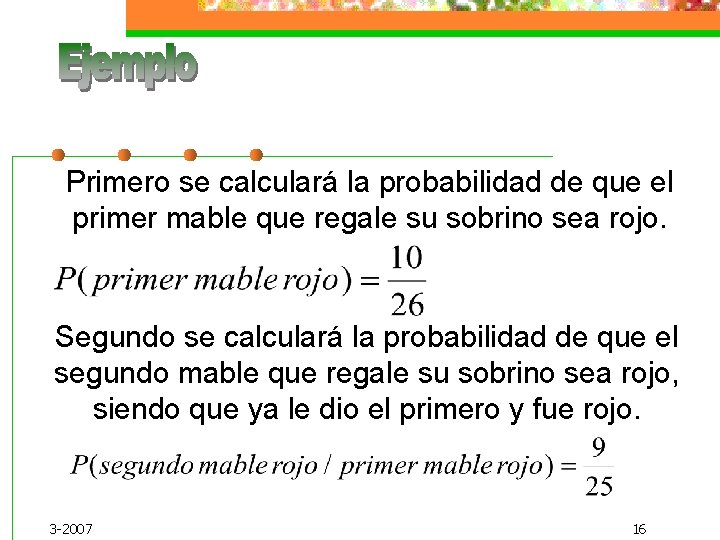 Ejemplo

Primero se calculará la probabilidad de que el primer mable que regale su sobrino sea rojo.

$P(primer\ mable\ rojo) = \frac{10}{26}$

Segundo se calculará la probabilidad de que el segundo mable que regale su sobrino sea rojo, siendo que ya le dio el primero y fue rojo.

$P(segundo\ mable\ rojo\ /\ primer\ mable\ rojo) = \frac{9}{25}$

3-2007

16